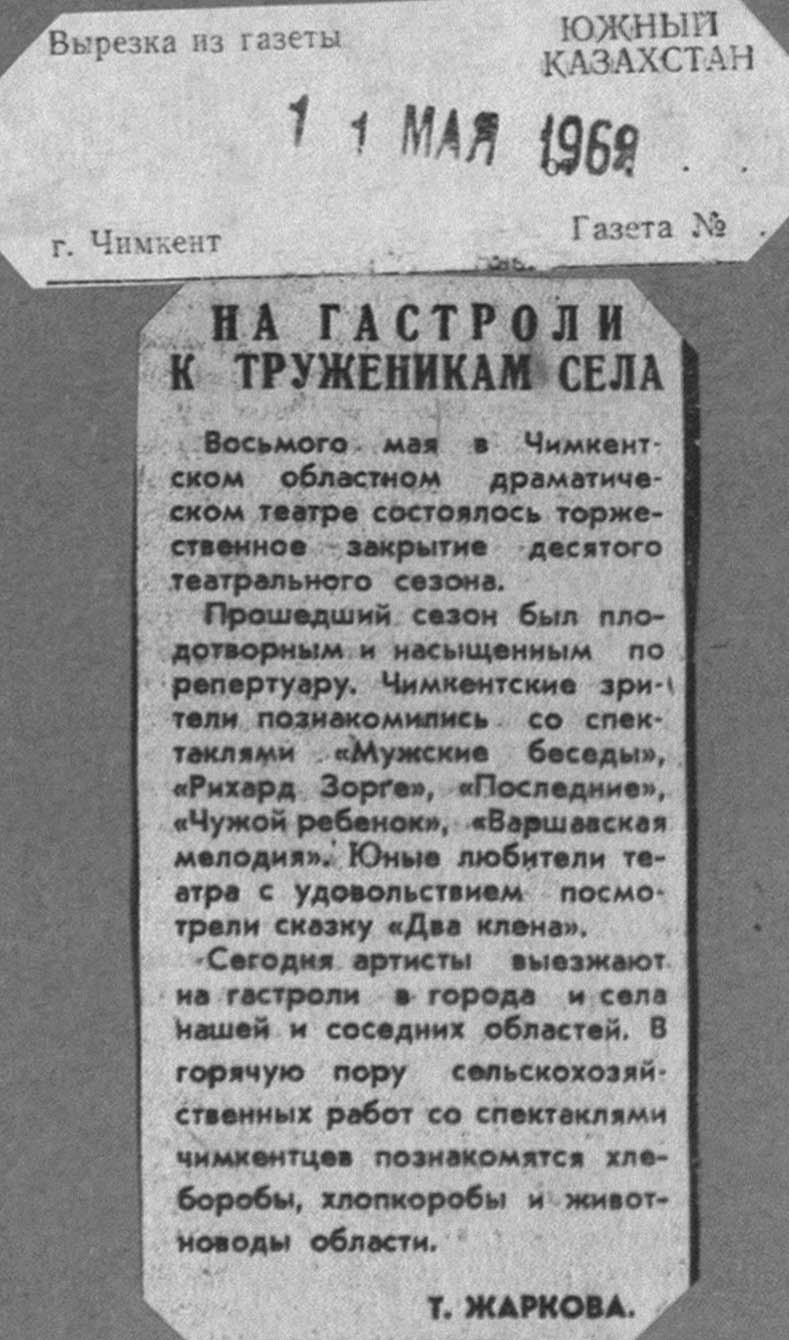 Вырезка из газеты

ЮЖНЫЙ КАЗАХСТАН

1 1 МАЯ 1969

г. Чимкент

Газета №

НА ГАСТРОЛИ К ТРУЖЕНИКАМ СЕЛА

Восьмого мая в Чимкентском областном драматическом театре состоялось торжественное закрытие десятого театрального сезона.

Прошедший сезон был плодотворным и насыщенным по репертуару. Чимкентские зрители познакомились со спектаклями «Мужские беседы», «Рихард Зорге», «Последние», «Чужой ребенок», «Варшавская мелодия». Юные любители театра с удовольствием посмотрели сказку «Два клена».

Сегодня артисты выезжают на гастроли в города и села нашей и соседних областей. В горячую пору сельскохозяйственных работ со спектаклями чимкентцев познакомятся хлеборобы, хлопкоробы и животноводы области.

Т. ЖАРКОВА.